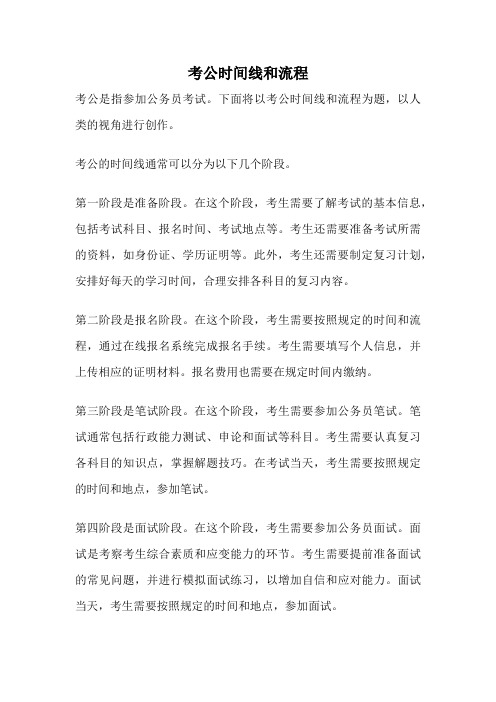 考公时间线和流程

考公是指参加公务员考试。下面将以考公时间线和流程为题，以人类的视角进行创作。

考公的时间线通常可以分为以下几个阶段。

第一阶段是准备阶段。在这个阶段，考生需要了解考试的基本信息，包括考试科目、报名时间、考试地点等。考生还需要准备考试所需的资料，如身份证、学历证明等。此外，考生还需要制定复习计划，安排好每天的学习时间，合理安排各科目的复习内容。

第二阶段是报名阶段。在这个阶段，考生需要按照规定的时间和流程，通过在线报名系统完成报名手续。考生需要填写个人信息，并上传相应的证明材料。报名费用也需要在规定时间内缴纳。

第三阶段是笔试阶段。在这个阶段，考生需要参加公务员笔试。笔试通常包括行政能力测试、申论和面试等科目。考生需要认真复习各科目的知识点，掌握解题技巧。在考试当天，考生需要按照规定的时间和地点，参加笔试。

第四阶段是面试阶段。在这个阶段，考生需要参加公务员面试。面试是考察考生综合素质和应变能力的环节。考生需要提前准备面试的常见问题，并进行模拟面试练习，以增加自信和应对能力。面试当天，考生需要按照规定的时间和地点，参加面试。